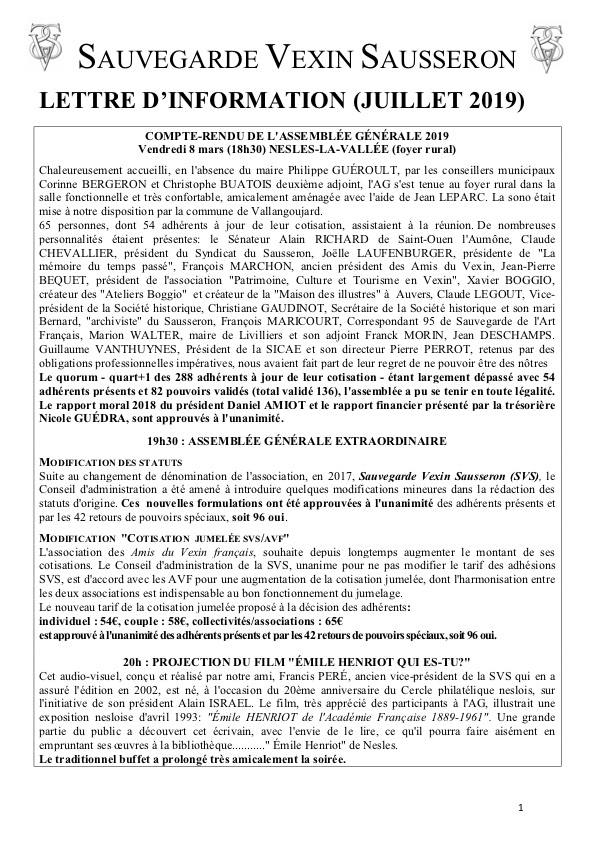 SAUVEGARDE VEXIN SAUSSERON

LETTRE D'INFORMATION (JUILLET 2019)

COMPTE-RENDU DE L'ASSEMBLÉE GÉNÉRALE 2019
Vendredi 8 mars (18h30) NESLES-LA-VALLÉE (foyer rural)

Chaleureusement accueilli, en l'absence du maire Philippe GUÉROULT, par les conseillers municipaux Corinne BERGERON et Christophe BUATOIS deuxième adjoint, l'AG s'est tenue au foyer rural dans la salle fonctionnelle et très confortable, amicalement aménagée avec l'aide de Jean LEPARC. La sono était mise à notre disposition par la commune de Vallangoujard.
65 personnes, dont 54 adhérents à jour de leur cotisation, assistaient à la réunion. De nombreuses personnalités étaient présentes: le Sénateur Alain RICHARD de Saint-Ouen l'Aumône, Claude CHEVALLIER, président du Syndicat du Sausseron, Joëlle LAUFENBURGER, présidente de "La mémoire du temps passé", François MARCHON, ancien président des Amis du Vexin, Jean-Pierre BEQUET, président de l'association "Patrimoine, Culture et Tourisme en Vexin", Xavier BOGGIO, créateur des "Ateliers Boggio" et créateur de la "Maison des illustres" à Auvers, Claude LEGOUT, Vice-président de la Société historique, Christiane GAUDINOT, Secrétaire de la Société historique et son mari Bernard, "archiviste" du Sausseron, François MARICOURT, Correspondant 95 de Sauvegarde de l'Art Français, Marion WALTER, maire de Livilliers et son adjoint Franck MORIN, Jean DESCHAMPS. Guillaume VANTHUYNES, Président de la SICAE et son directeur Pierre PERROT, retenus par des obligations professionnelles impératives, nous avaient fait part de leur regret de ne pouvoir être des nôtres
Le quorum - quart+1 des 288 adhérents à jour de leur cotisation - étant largement dépassé avec 54 adhérents présents et 82 pouvoirs validés (total validé 136), l'assemblée a pu se tenir en toute légalité. Le rapport moral 2018 du président Daniel AMIOT et le rapport financier présenté par la trésorière Nicole GUÉDRA, sont approuvés à l'unanimité.

19h30 : ASSEMBLÉE GÉNÉRALE EXTRAORDINAIRE

MODIFICATION DES STATUTS
Suite au changement de dénomination de l'association, en 2017, Sauvegarde Vexin Sausseron (SVS), le Conseil d'administration a été amené à introduire quelques modifications mineures dans la rédaction des statuts d'origine. Ces nouvelles formulations ont été approuvées à l'unanimité des adhérents présents et par les 42 retours de pouvoirs spéciaux, soit 96 oui.

MODIFICATION "COTISATION JUMELÉE SVS/AVF"
L'association des Amis du Vexin français, souhaite depuis longtemps augmenter le montant de ses cotisations. Le Conseil d'administration de la SVS, unanime pour ne pas modifier le tarif des adhésions SVS, est d'accord avec les AVF pour une augmentation de la cotisation jumelée, dont l'harmonisation entre les deux associations est indispensable au bon fonctionnement du jumelage.
Le nouveau tarif de la cotisation jumelée proposé à la décision des adhérents:
individuel : 54€, couple : 58€, collectivités/associations : 65€
est approuvé à l'unanimité des adhérents présents et par les 42 retours de pouvoirs spéciaux, soit 96 oui.

20h : PROJECTION DU FILM "ÉMILE HENRIOT QUI ES-TU?"
Cet audio-visuel, conçu et réalisé par notre ami, Francis PERÉ, ancien vice-président de la SVS qui en a assuré l'édition en 2002, est né, à l'occasion du 20ème anniversaire du Cercle philatélique neslois, sur l'initiative de son président Alain ISRAEL. Le film, très apprécié des participants à l'AG, illustrait une exposition nesloise d'avril 1993: "Émile HENRIOT de l'Académie Française 1889-1961". Une grande partie du public a découvert cet écrivain, avec l'envie de le lire, ce qu'il pourra faire aisément en empruntant ses œuvres à la bibliothèque..........." Émile Henriot" de Nesles.
Le traditionnel buffet a prolongé très amicalement la soirée.

1